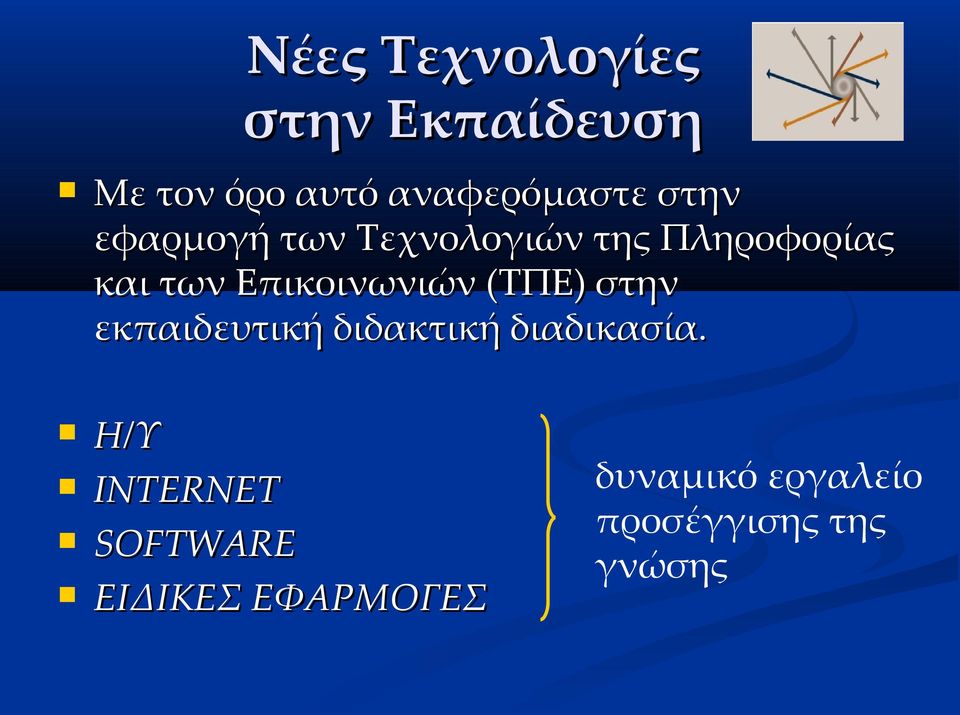 Νέες Τεχνολογίες στην Εκπαίδευση

Με τον όρο αυτό αναφερόμαστε στην εφαρμογή των Τεχνολογιών της Πληροφορίας και των Επικοινωνιών (ΤΠΕ) στην εκπαιδευτική διδακτική διαδικασία.

Η/Υ
INTERNET
SOFTWARE
ΕΙΔΙΚΕΣ ΕΦΑΡΜΟΓΕΣ

δυναμικό εργαλείο προσέγγισης της γνώσης